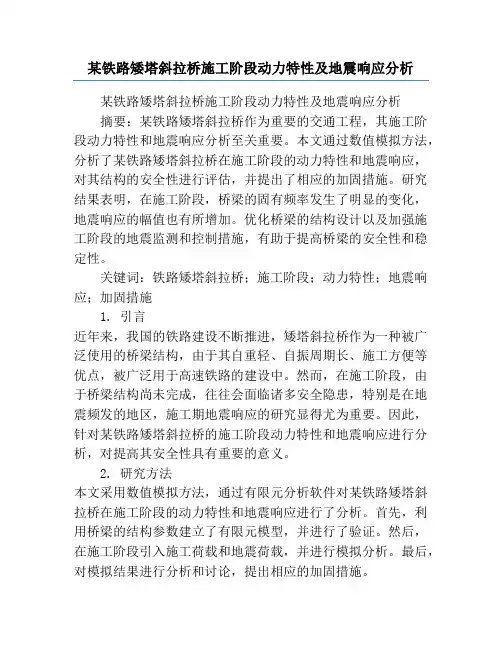 某铁路矮塔斜拉桥施工阶段动力特性及地震响应分析

某铁路矮塔斜拉桥施工阶段动力特性及地震响应分析

摘要：某铁路矮塔斜拉桥作为重要的交通工程，其施工阶段动力特性和地震响应分析至关重要。本文通过数值模拟方法，分析了某铁路矮塔斜拉桥在施工阶段的动力特性和地震响应，对其结构的安全性进行评估，并提出了相应的加固措施。研究结果表明，在施工阶段，桥梁的固有频率发生了明显的变化，地震响应的幅值也有所增加。优化桥梁的结构设计以及加强施工阶段的地震监测和控制措施，有助于提高桥梁的安全性和稳定性。

关键词：铁路矮塔斜拉桥；施工阶段；动力特性；地震响应；加固措施

1. 引言

近年来，我国的铁路建设不断推进，矮塔斜拉桥作为一种被广泛使用的桥梁结构，由于其自重轻、自振周期长、施工方便等优点，被广泛用于高速铁路的建设中。然而，在施工阶段，由于桥梁结构尚未完成，往往会面临诸多安全隐患，特别是在地震频发的地区，施工期地震响应的研究显得尤为重要。因此，针对某铁路矮塔斜拉桥的施工阶段动力特性和地震响应进行分析，对提高其安全性具有重要的意义。

2. 研究方法

本文采用数值模拟方法，通过有限元分析软件对某铁路矮塔斜拉桥在施工阶段的动力特性和地震响应进行了分析。首先，利用桥梁的结构参数建立了有限元模型，并进行了验证。然后，在施工阶段引入施工荷载和地震荷载，并进行模拟分析。最后，对模拟结果进行分析和讨论，提出相应的加固措施。